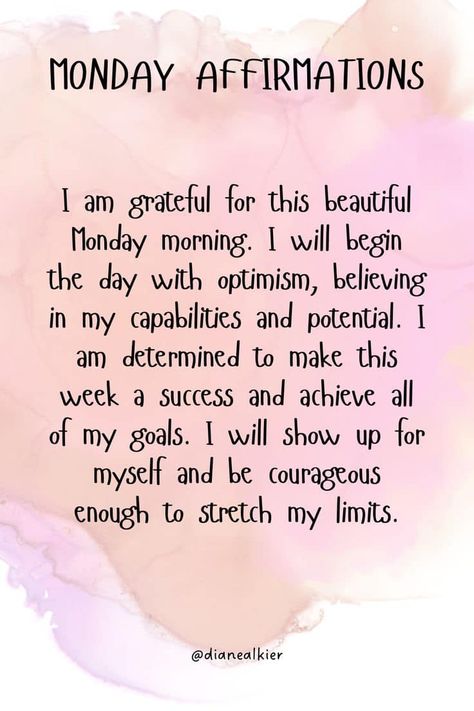 MONDAY AFFIRMATIONS

I am grateful for this beautiful Monday morning. I will begin the day with optimism, believing in my capabilities and potential. I am determined to make this week a success and achieve all of my goals. I will show up for myself and be courageous enough to stretch my limits.

@dianealkier